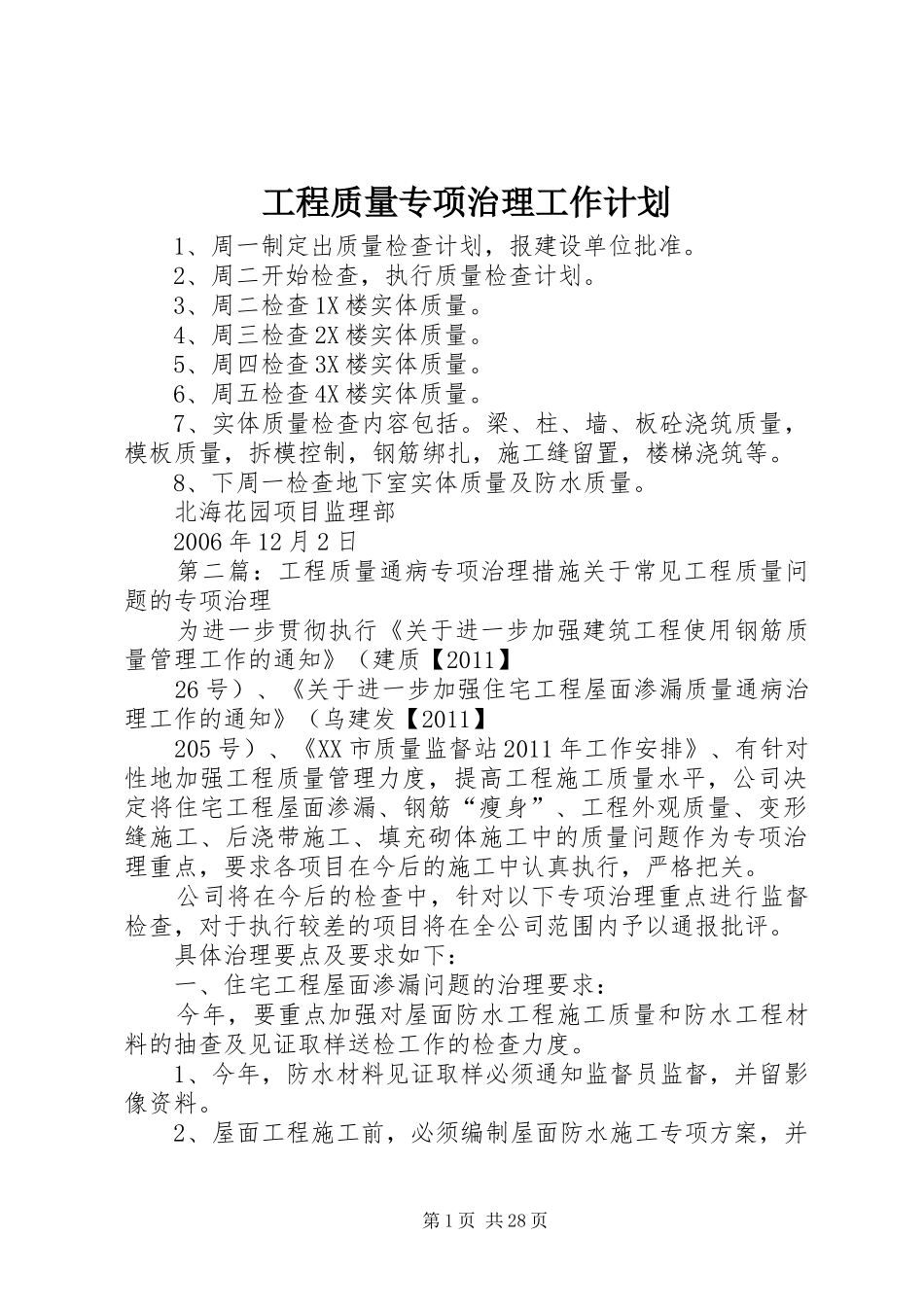 工程质量专项治理工作计划

1、周一制定出质量检查计划，报建设单位批准。

2、周二开始检查，执行质量检查计划。

3、周二检查1X楼实体质量。

4、周三检查2X楼实体质量。

5、周四检查3X楼实体质量。

6、周五检查4X楼实体质量。

7、实体质量检查内容包括。梁、柱、墙、板砼浇筑质量，模板质量，拆模控制，钢筋绑扎，施工缝留置，楼梯浇筑等。

8、下周一检查地下室实体质量及防水质量。

北海花园项目监理部

2006年12月2日

第二篇：工程质量通病专项治理措施关于常见工程质量问题的专项治理

为进一步贯彻执行《关于进一步加强建筑工程使用钢筋质量管理工作的通知》（建质【2011】

26号）、《关于进一步加强住宅工程屋面渗漏质量通病治理工作的通知》（乌建发【2011】

205号）、《XX市质量监督站2011年工作安排》、有针对性地加强工程质量管理力度，提高工程施工质量水平，公司决定将住宅工程屋面渗漏、钢筋“瘦身”、工程外观质量、变形缝施工、后浇带施工、填充砌体施工中的质量问题作为专项治理重点，要求各项目在今后的施工中认真执行，严格把关。

公司将在今后的检查中，针对以下专项治理重点进行监督检查，对于执行较差的项目将在全公司范围内予以通报批评。

具体治理要点及要求如下：

一、住宅工程屋面渗漏问题的治理要求：

今年，要重点加强对屋面防水工程施工质量和防水工程材料的抽查及见证取样送检工作的检查力度。

1、今年，防水材料见证取样必须通知监督员监督，并留影像资料。

2、屋面工程施工前，必须编制屋面防水施工专项方案，并

第1页 共28页